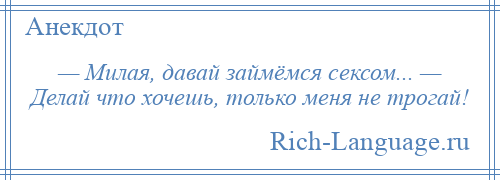 Анекдот

— Милая, давай займёмся сексом... — Делай что хочешь, только меня не трогай!

Rich-Language.ru